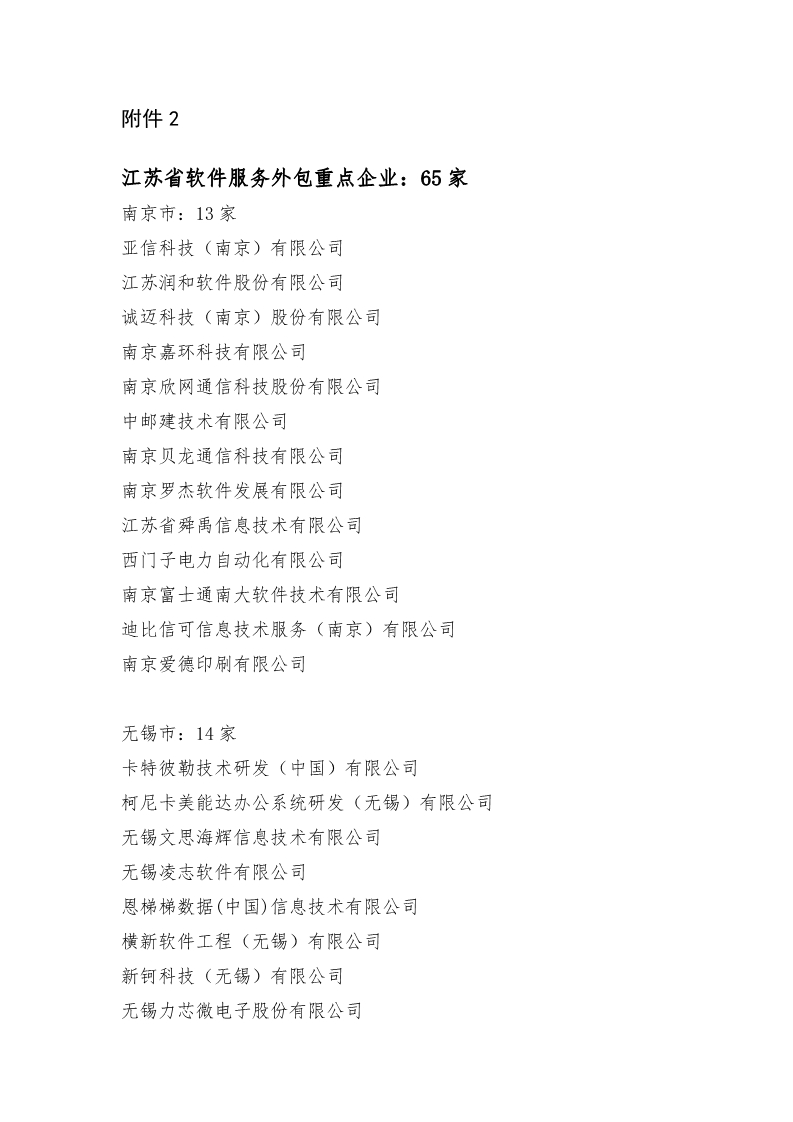 附件 2

江苏省软件服务外包重点企业：65 家

南京市：13 家
亚信科技（南京）有限公司
江苏润和软件股份有限公司
诚迈科技（南京）股份有限公司
南京嘉环科技有限公司
南京欣网通信科技股份有限公司
中邮建技术有限公司
南京贝龙通信科技有限公司
南京罗杰软件发展有限公司
江苏省舜禹信息技术有限公司
西门子电力自动化有限公司
南京富士通南大软件技术有限公司
迪比信可信息技术服务（南京）有限公司
南京爱德印刷有限公司

无锡市：14 家
卡特彼勒技术研发（中国）有限公司
柯尼卡美能达办公系统研发（无锡）有限公司
无锡文思海辉信息技术有限公司
无锡凌志软件有限公司
恩梯梯数据(中国)信息技术有限公司
横新软件工程（无锡）有限公司
新钶科技（无锡）有限公司
无锡力芯微电子股份有限公司